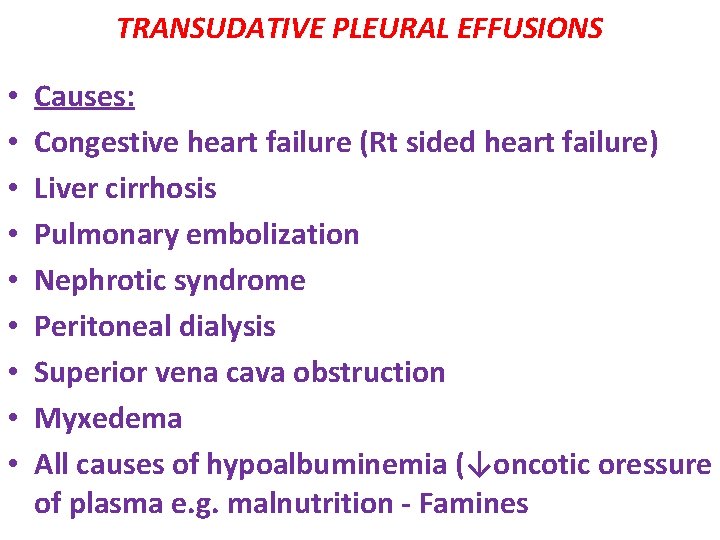 TRANSUDATIVE PLEURAL EFFUSIONS

• Causes:
• Congestive heart failure (Rt sided heart failure)
• Liver cirrhosis
• Pulmonary embolization
• Nephrotic syndrome
• Peritoneal dialysis
• Superior vena cava obstruction
• Myxedema
• All causes of hypoalbuminemia (↓oncotic oressure of plasma e.g. malnutrition - Famines